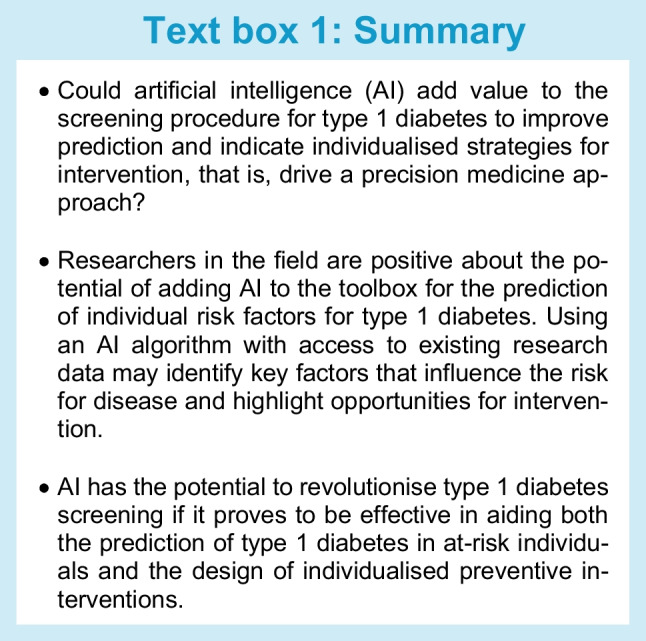 Text box 1: Summary

• Could artificial intelligence (AI) add value to the screening procedure for type 1 diabetes to improve prediction and indicate individualised strategies for intervention, that is, drive a precision medicine approach?

• Researchers in the field are positive about the potential of adding AI to the toolbox for the prediction of individual risk factors for type 1 diabetes. Using an AI algorithm with access to existing research data may identify key factors that influence the risk for disease and highlight opportunities for intervention.

• AI has the potential to revolutionise type 1 diabetes screening if it proves to be effective in aiding both the prediction of type 1 diabetes in at-risk individuals and the design of individualised preventive interventions.